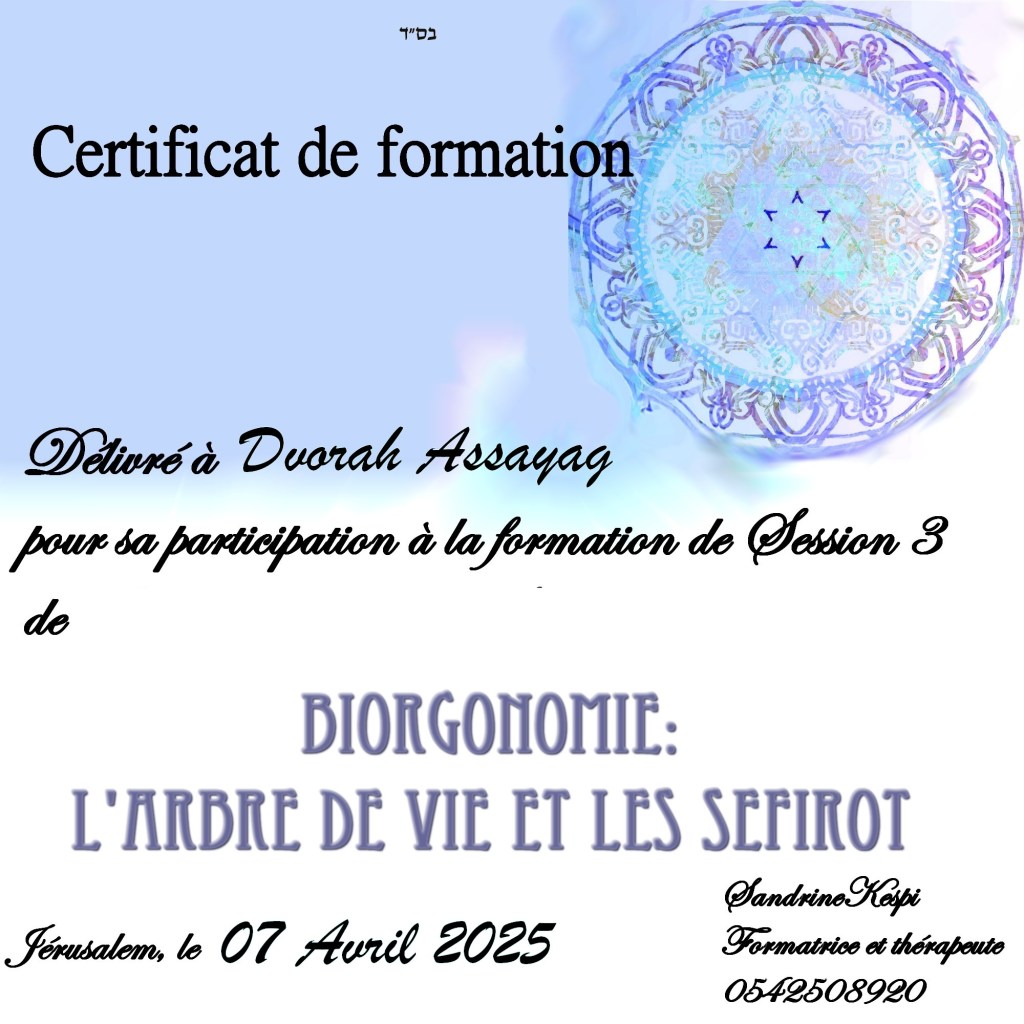 בס"ד

Certificat de formation

Délivré à Dvorah Assayag

pour sa participation à la formation de Session 3 de

BIORGONOMIE:
L'ARBRE DE VIE ET LES SEFIROT

Jérusalem, le 07 Avril 2025

SandrineKespi
Formatrice et thérapeute
0542508920